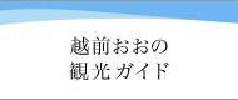 越前おおの
観光ガイド